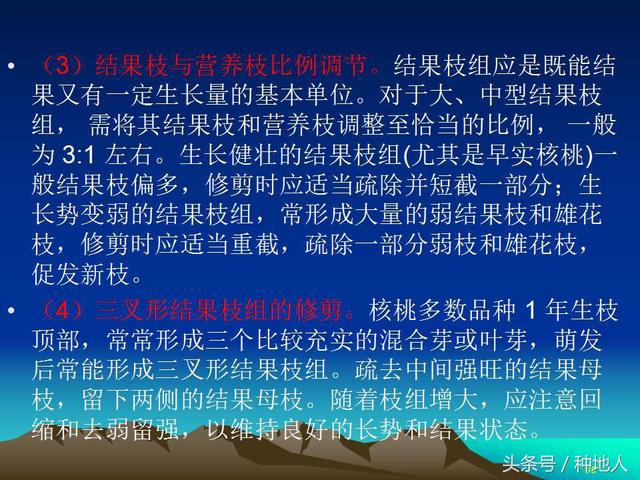 • （3）结果枝与营养枝比例调节。结果枝组应是既能结果又有一定生长量的基本单位。对于大、中型结果枝组， 需将其结果枝和营养枝调整至恰当的比例， 一般为 3:1 左右。生长健壮的结果枝组(尤其是早实核桃)一般结果枝偏多，修剪时应适当疏除并短截一部分；生长势变弱的结果枝组，常形成大量的弱结果枝和雄花枝，修剪时应适当重截，疏除一部分弱枝和雄花枝，促发新枝。

• （4）三叉形结果枝组的修剪。核桃多数品种 1 年生枝顶部，常常形成三个比较充实的混合芽或叶芽，萌发后常能形成三叉形结果枝组。疏去中间强旺的结果母枝，留下两侧的结果母枝。随着枝组增大，应注意回缩和去弱留强，以维持良好的长势和结果状态。

头条号 / 种地人